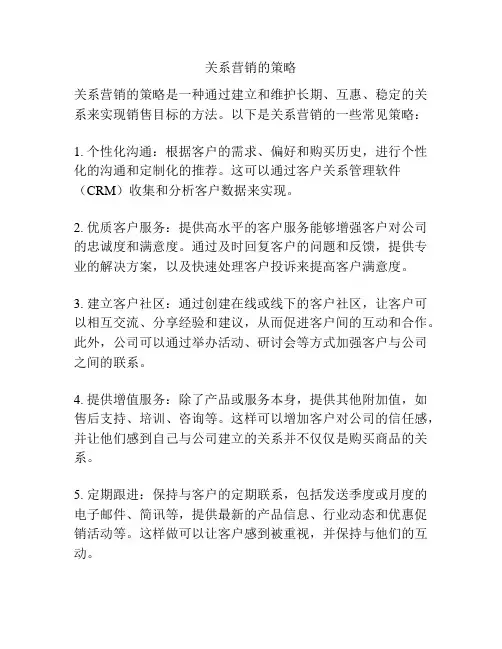 关系营销的策略

关系营销的策略是一种通过建立和维护长期、互惠、稳定的关系来实现销售目标的方法。以下是关系营销的一些常见策略：

1. 个性化沟通：根据客户的需求、偏好和购买历史，进行个性化的沟通和定制化的推荐。这可以通过客户关系管理软件（CRM）收集和分析客户数据来实现。

2. 优质客户服务：提供高水平的客户服务能够增强客户对公司的忠诚度和满意度。通过及时回复客户的问题和反馈，提供专业的解决方案，以及快速处理客户投诉来提高客户满意度。

3. 建立客户社区：通过创建在线或线下的客户社区，让客户可以相互交流、分享经验和建议，从而促进客户间的互动和合作。此外，公司可以通过举办活动、研讨会等方式加强客户与公司之间的联系。

4. 提供增值服务：除了产品或服务本身，提供其他附加值，如售后支持、培训、咨询等。这样可以增加客户对公司的信任感，并让他们感到自己与公司建立的关系并不仅仅是购买商品的关系。

5. 定期跟进：保持与客户的定期联系，包括发送季度或月度的电子邮件、简讯等，提供最新的产品信息、行业动态和优惠促销活动等。这样做可以让客户感到被重视，并保持与他们的互动。